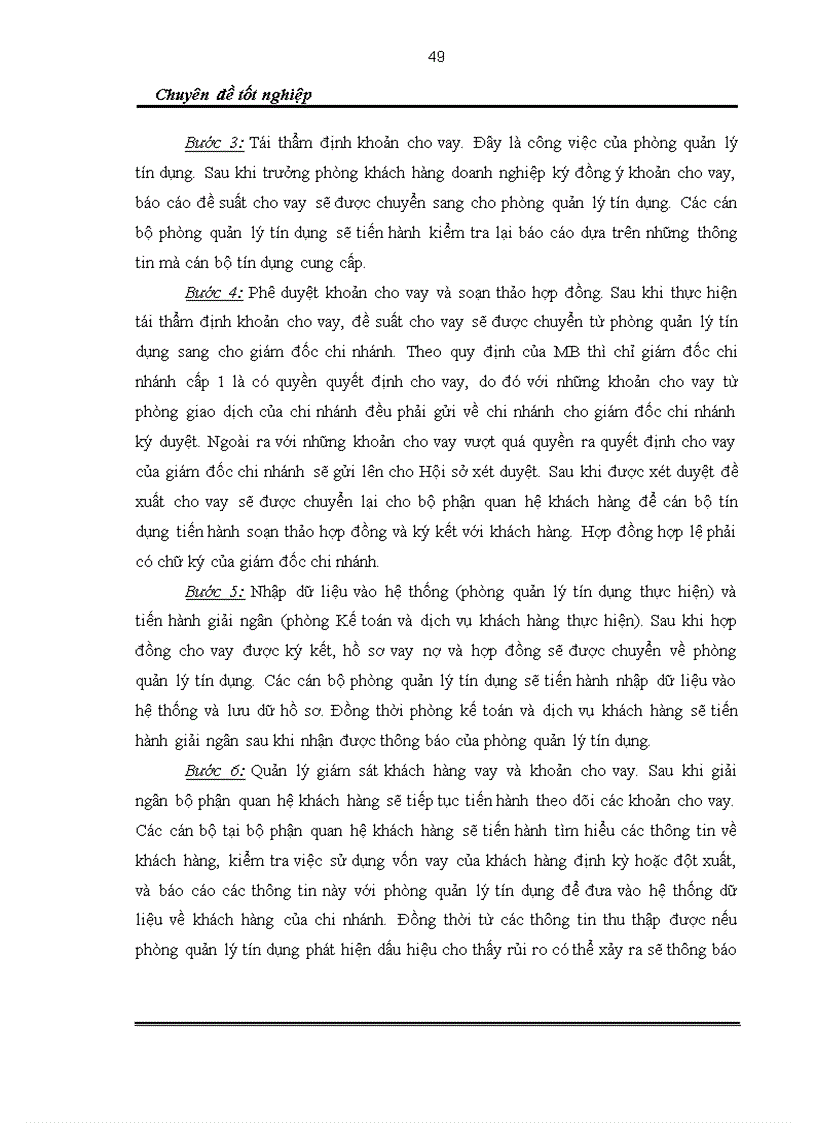 49

Chuyên đề tốt nghiệp

Bước 3: Tái thẩm định khoản cho vay. Đây là công việc của phòng quản lý tín dụng. Sau khi trưởng phòng khách hàng doanh nghiệp ký đồng ý khoản cho vay, báo cáo đề suất cho vay sẽ được chuyển sang cho phòng quản lý tín dụng. Các cán bộ phòng quản lý tín dụng sẽ tiến hành kiểm tra lại báo cáo dựa trên những thông tin mà cán bộ tín dụng cung cấp.

Bước 4: Phê duyệt khoản cho vay và soạn thảo hợp đồng. Sau khi thực hiện tái thẩm định khoản cho vay, đề suất cho vay sẽ được chuyển từ phòng quản lý tín dụng sang cho giám đốc chi nhánh. Theo quy định của MB thì chỉ giám đốc chi nhánh cấp 1 là có quyền quyết định cho vay, do đó với những khoản cho vay từ phòng giao dịch của chi nhánh đều phải gửi về chi nhánh cho giám đốc chi nhánh ký duyệt. Ngoài ra với những khoản cho vay vượt quá quyền ra quyết định cho vay của giám đốc chi nhánh sẽ gửi lên cho Hội sở xét duyệt. Sau khi được xét duyệt đề xuất cho vay sẽ được chuyển lại cho bộ phận quan hệ khách hàng để cán bộ tín dụng tiến hành soạn thảo hợp đồng và ký kết với khách hàng. Hợp đồng hợp lệ phải có chữ ký của giám đốc chi nhánh.

Bước 5: Nhập dữ liệu vào hệ thống (phòng quản lý tín dụng thực hiện) và tiến hành giải ngân (phòng Kế toán và dịch vụ khách hàng thực hiện). Sau khi hợp đồng cho vay được ký kết, hồ sơ vay nợ và hợp đồng sẽ được chuyển về phòng quản lý tín dụng. Các cán bộ phòng quản lý tín dụng sẽ tiến hành nhập dữ liệu vào hệ thống và lưu dữ hồ sơ. Đồng thời phòng kế toán và dịch vụ khách hàng sẽ tiến hành giải ngân sau khi nhận được thông báo của phòng quản lý tín dụng.

Bước 6: Quản lý giám sát khách hàng vay và khoản cho vay. Sau khi giải ngân bộ phận quan hệ khách hàng sẽ tiếp tục tiến hành theo dõi các khoản cho vay. Các cán bộ tại bộ phận quan hệ khách hàng sẽ tiến hành tìm hiểu các thông tin về khách hàng, kiểm tra việc sử dụng vốn vay của khách hàng định kỳ hoặc đột xuất, và báo cáo các thông tin này với phòng quản lý tín dụng để đưa vào hệ thống dữ liệu về khách hàng của chi nhánh. Đồng thời từ các thông tin thu thập được nếu phòng quản lý tín dụng phát hiện dấu hiệu cho thấy rủi ro có thể xảy ra sẽ thông báo